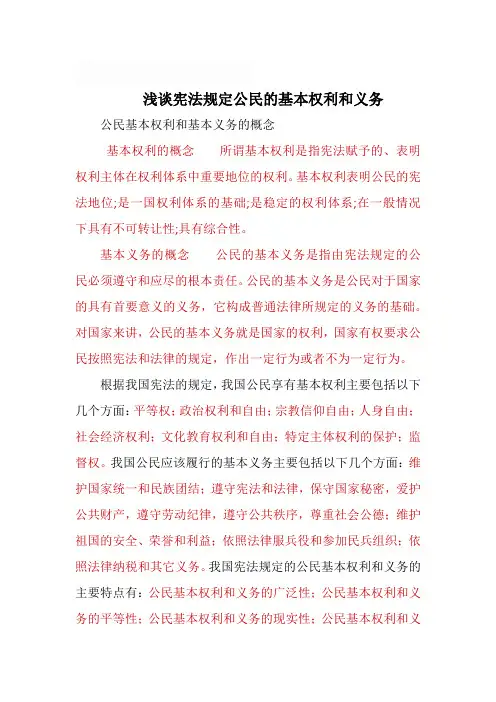 浅谈宪法规定公民的基本权利和义务

公民基本权利和基本义务的概念

基本权利的概念　　所谓基本权利是指宪法赋予的、表明权利主体在权利体系中重要地位的权利。基本权利表明公民的宪法地位;是一国权利体系的基础;是稳定的权利体系;在一般情况下具有不可转让性;具有综合性。

基本义务的概念　　公民的基本义务是指由宪法规定的公民必须遵守和应尽的根本责任。公民的基本义务是公民对于国家的具有首要意义的义务，它构成普通法律所规定的义务的基础。对国家来讲，公民的基本义务就是国家的权利，国家有权要求公民按照宪法和法律的规定，作出一定行为或者不为一定行为。

根据我国宪法的规定，我国公民享有基本权利主要包括以下几个方面：平等权；政治权利和自由；宗教信仰自由；人身自由；社会经济权利；文化教育权利和自由；特定主体权利的保护；监督权。我国公民应该履行的基本义务主要包括以下几个方面：维护国家统一和民族团结；遵守宪法和法律，保守国家秘密，爱护公共财产，遵守劳动纪律，遵守公共秩序，尊重社会公德；维护祖国的安全、荣誉和利益；依照法律服兵役和参加民兵组织；依照法律纳税和其它义务。我国宪法规定的公民基本权利和义务的主要特点有：公民基本权利和义务的广泛性；公民基本权利和义务的平等性；公民基本权利和义务的现实性；公民基本权利和义